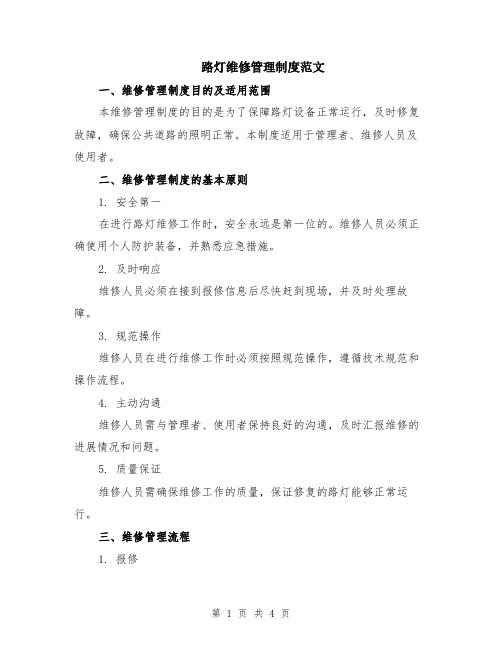 路灯维修管理制度范文

一、维修管理制度目的及适用范围

本维修管理制度的目的是为了保障路灯设备正常运行，及时修复故障，确保公共道路的照明正常。本制度适用于管理者、维修人员及使用者。

二、维修管理制度的基本原则

1. 安全第一

在进行路灯维修工作时，安全永远是第一位的。维修人员必须正确使用个人防护装备，并熟悉应急措施。

2. 及时响应

维修人员必须在接到报修信息后尽快赶到现场，并及时处理故障。

3. 规范操作

维修人员在进行维修工作时必须按照规范操作，遵循技术规范和操作流程。

4. 主动沟通

维修人员需与管理者、使用者保持良好的沟通，及时汇报维修的进展情况和问题。

5. 质量保证

维修人员需确保维修工作的质量，保证修复的路灯能够正常运行。

三、维修管理流程

1. 报修

第 1 页 共 4 页